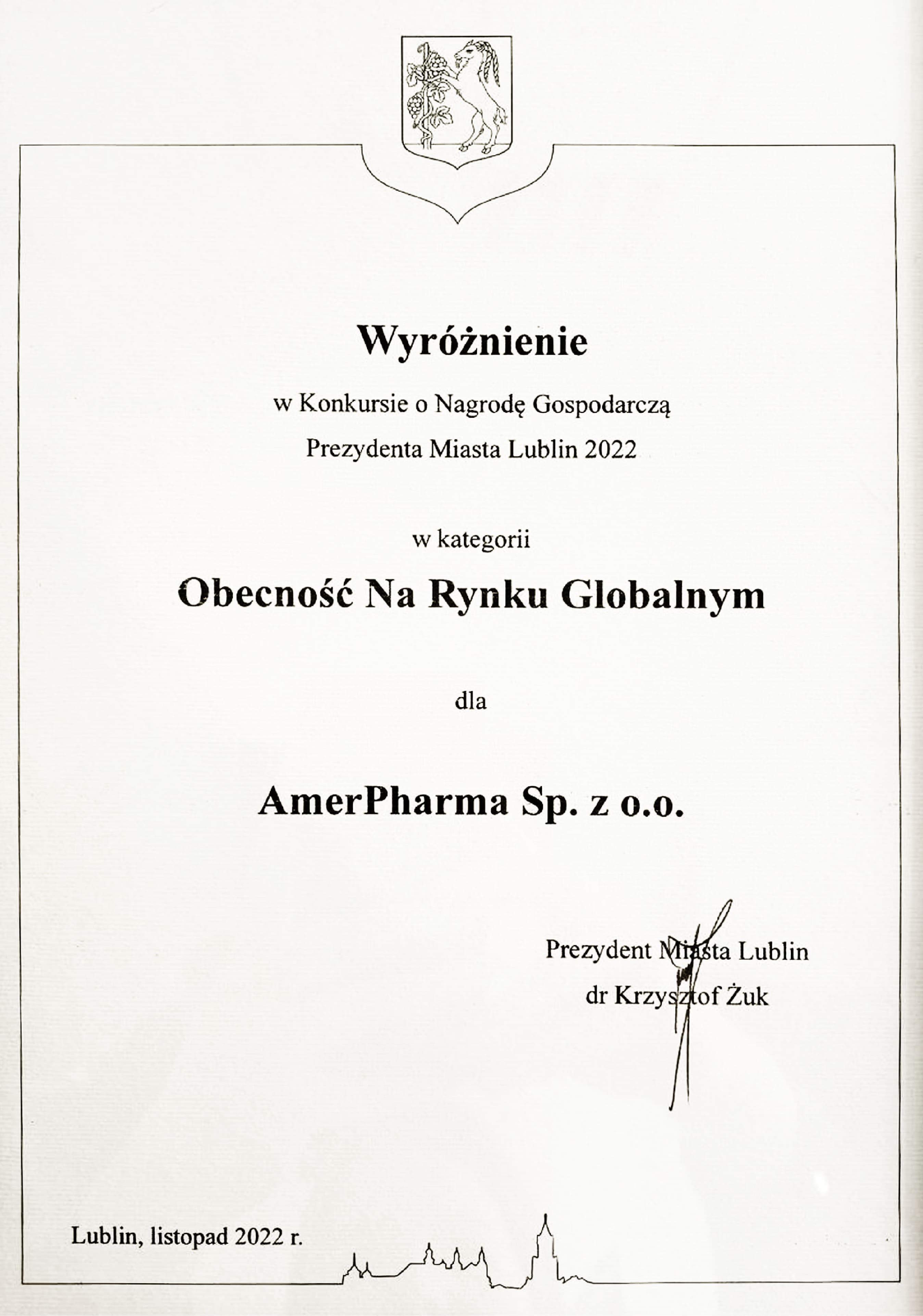 Wyróżnienie

w Konkursie o Nagrodę Gospodarczą
Prezydenta Miasta Lublin 2022

w kategorii

Obecność Na Rynku Globalnym

dla

AmerPharma Sp. z o.o.

Prezydent Miasta Lublin
dr Krzysztof Żuk

Lublin, listopad 2022 r.